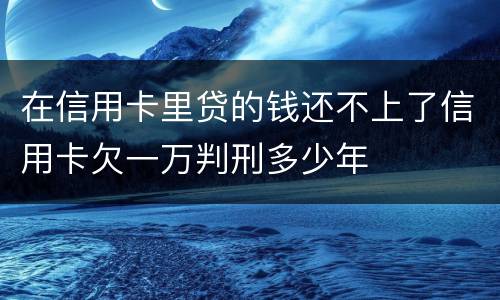 在信用卡里贷的钱还不上了信用卡欠一万判刑多少年